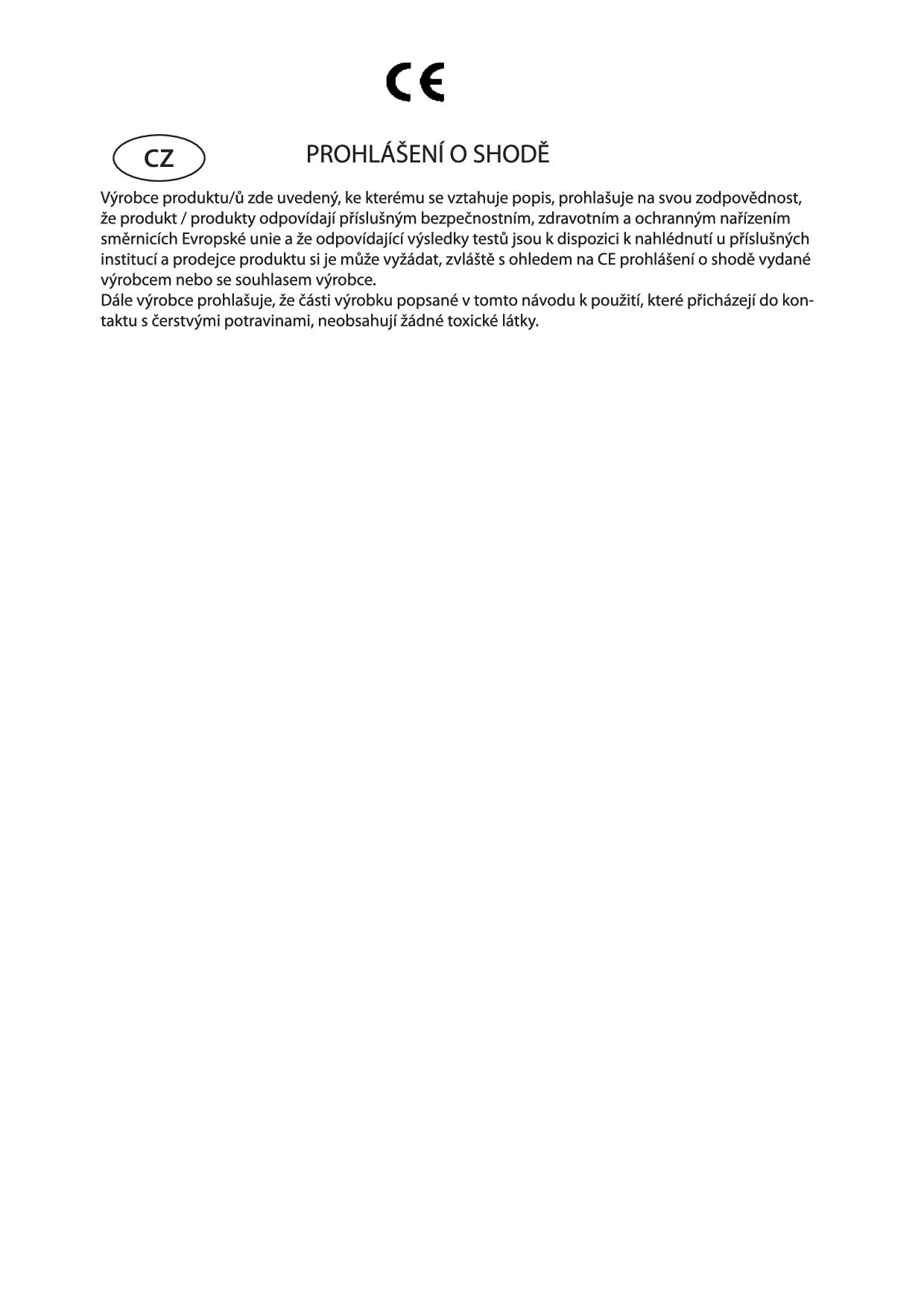 CE

CZ

PROHLÁŠENÍ O SHODĚ

Výrobce produktu/ů zde uvedený, ke kterému se vztahuje popis, prohlašuje na svou zodpovědnost, že produkt / produkty odpovídají příslušným bezpečnostním, zdravotním a ochranným nařízením směrnicích Evropské unie a že odpovídající výsledky testů jsou k dispozici k nahlédnutí u příslušných institucí a prodejce produktu si je může vyžádat, zvláště s ohledem na CE prohlášení o shodě vydané výrobcem nebo se souhlasem výrobce.

Dále výrobce prohlašuje, že části výrobku popsané v tomto návodu k použití, které přicházejí do kontaktu s čerstvými potravinami, neobsahují žádné toxické látky.